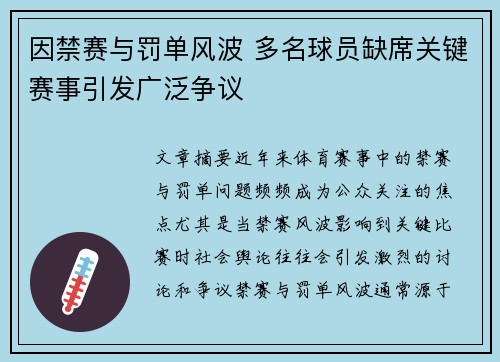 因禁赛与罚单风波 多名球员缺席关键赛事引发广泛争议

文章摘要近年来体育赛事中的禁赛与罚单问题频频成为公众关注的焦点尤其是当禁赛风波影响到关键比赛时社会舆论往往会引发激烈的讨论和争议禁赛与罚单风波通常源于